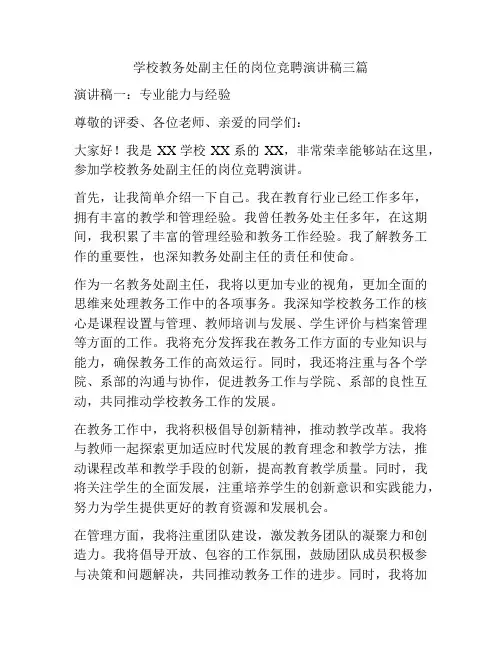 学校教务处副主任的岗位竞聘演讲稿三篇

演讲稿一：专业能力与经验

尊敬的评委、各位老师、亲爱的同学们：

大家好！我是 XX 学校 XX 系的 XX，非常荣幸能够站在这里，参加学校教务处副主任的岗位竞聘演讲。

首先，让我简单介绍一下自己。我在教育行业已经工作多年，拥有丰富的教学和管理经验。我曾任教务处主任多年，在这期间，我积累了丰富的管理经验和教务工作经验。我了解教务工作的重要性，也深知教务处副主任的责任和使命。

作为一名教务处副主任，我将以更加专业的视角，更加全面的思维来处理教务工作中的各项事务。我深知学校教务工作的核心是课程设置与管理、教师培训与发展、学生评价与档案管理等方面的工作。我将充分发挥我在教务工作方面的专业知识与能力，确保教务工作的高效运行。同时，我还将注重与各个学院、系部的沟通与协作，促进教务工作与学院、系部的良性互动，共同推动学校教务工作的发展。

在教务工作中，我将积极倡导创新精神，推动教学改革。我将与教师一起探索更加适应时代发展的教育理念和教学方法，推动课程改革和教学手段的创新，提高教育教学质量。同时，我将关注学生的全面发展，注重培养学生的创新意识和实践能力，努力为学生提供更好的教育资源和发展机会。

在管理方面，我将注重团队建设，激发教务团队的凝聚力和创造力。我将倡导开放、包容的工作氛围，鼓励团队成员积极参与决策和问题解决，共同推动教务工作的进步。同时，我将加